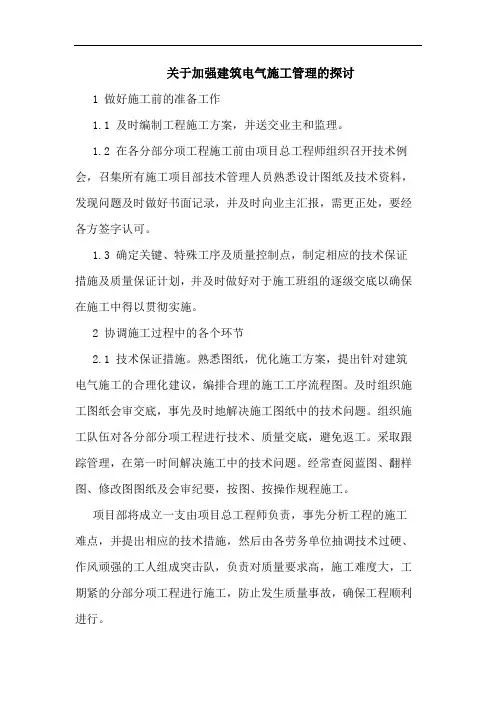 关于加强建筑电气施工管理的探讨

1 做好施工前的准备工作

1.1 及时编制工程施工方案，并送交业主和监理。

1.2 在各分部分项工程施工前由项目总工程师组织召开技术例会，召集所有施工项目部技术管理人员熟悉设计图纸及技术资料，发现问题及时做好书面记录，并及时向业主汇报，需更正处，要经各方签字认可。

1.3 确定关键、特殊工序及质量控制点，制定相应的技术保证措施及质量保证计划，并及时做好对于施工班组的逐级交底以确保在施工中得以贯彻实施。

2 协调施工过程中的各个环节

2.1 技术保证措施。熟悉图纸，优化施工方案，提出针对建筑电气施工的合理化建议，编排合理的施工工序流程图。及时组织施工图纸会审交底，事先及时地解决施工图纸中的技术问题。组织施工队伍对各分部分项工程进行技术、质量交底，避免返工。采取跟踪管理，在第一时间解决施工中的技术问题。经常查阅蓝图、翻样图、修改图图纸及会审纪要，按图、按操作规程施工。

项目部将成立一支由项目总工程师负责，事先分析工程的施工难点，并提出相应的技术措施，然后由各劳务单位抽调技术过硬、作风顽强的工人组成突击队，负责对质量要求高，施工难度大，工期紧的分部分项工程进行施工，防止发生质量事故，确保工程顺利进行。